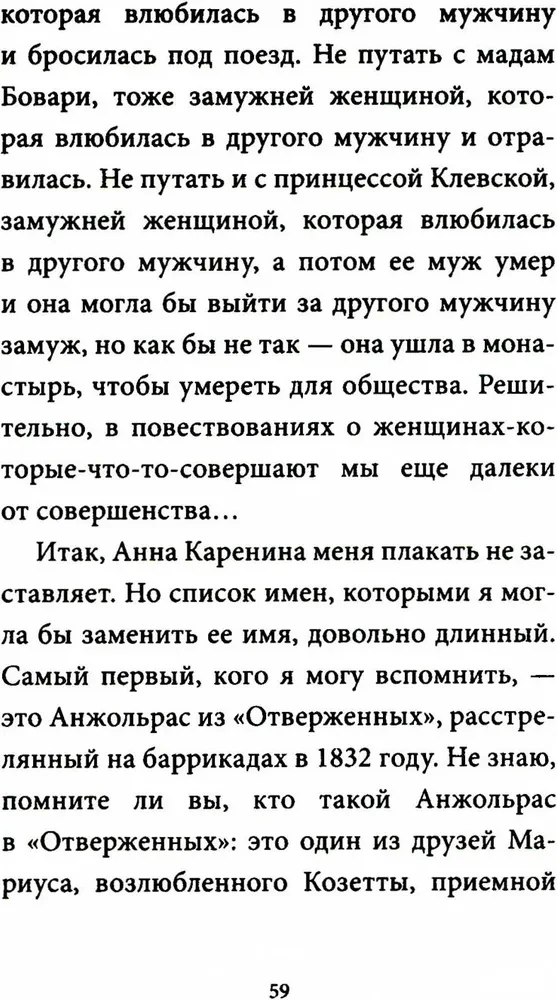 которая влюбилась в другого мужчину и бросилась под поезд. Не путать с мадам Бовари, тоже замужней женщиной, которая влюбилась в другого мужчину и отравилась. Не путать и с принцессой Клевской, замужней женщиной, которая влюбилась в другого мужчину, а потом ее муж умер и она могла бы выйти за другого мужчину замуж, но как бы не так — она ушла в монастырь, чтобы умереть для общества. Решительно, в повествованиях о женщинах-которые-что-то-совершают мы еще далеки от совершенства...

Итак, Анна Каренина меня плакать не заставляет. Но список имен, которыми я могла бы заменить ее имя, довольно длинный. Самый первый, кого я могу вспомнить, — это Анжольрас из «Отверженных», расстрелянный на баррикадах в 1832 году. Не знаю, помните ли вы, кто такой Анжольрас в «Отверженных»: это один из друзей Мариуса, возлюбленного Козетты, приемной

59